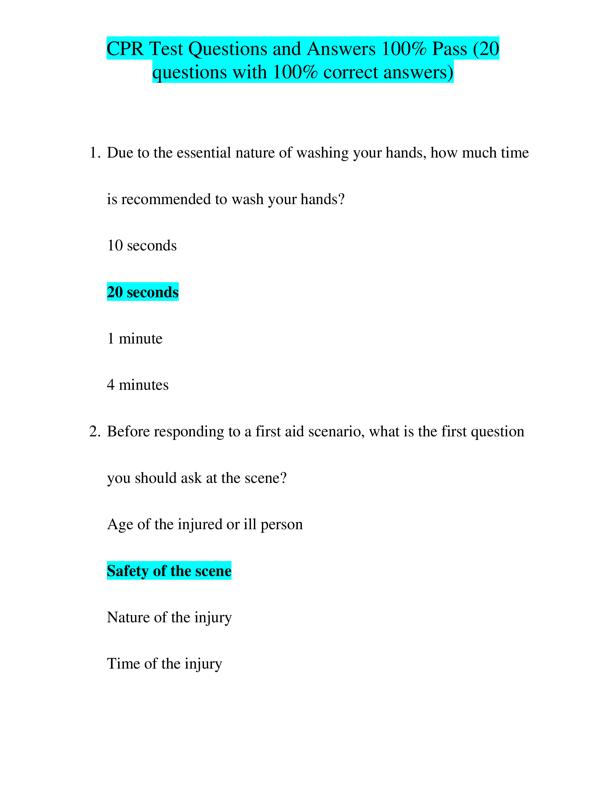 CPR Test Questions and Answers 100% Pass (20 questions with 100% correct answers)

1. Due to the essential nature of washing your hands, how much time is recommended to wash your hands?

10 seconds

20 seconds

1 minute

4 minutes

2. Before responding to a first aid scenario, what is the first question you should ask at the scene?

Age of the injured or ill person

Safety of the scene

Nature of the injury

Time of the injury